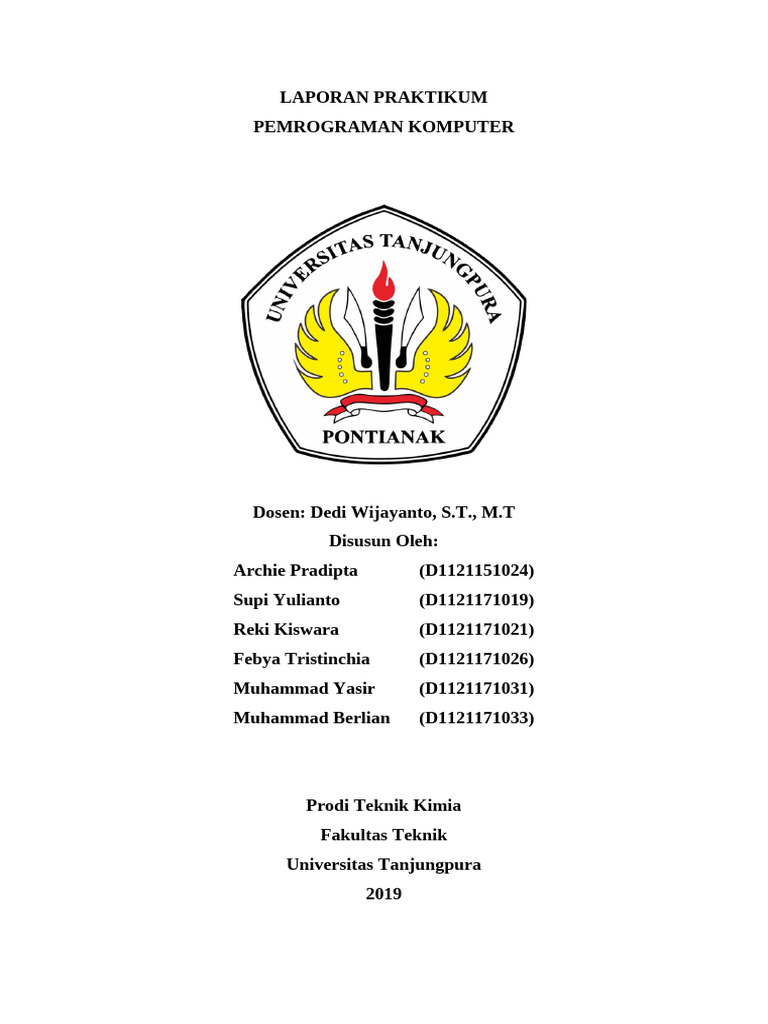 LAPORAN PRAKTIKUM
PEMROGRAMAN KOMPUTER

UNIVERSITAS TANJUNGPURA
PONTIANAK

Dosen: Dedi Wijayanto, S.T., M.T
Disusun Oleh:
Archie Pradipta (D1121151024)
Supi Yulianto (D1121171019)
Reki Kiswara (D1121171021)
Febya Tristinchia (D1121171026)
Muhammad Yasir (D1121171031)
Muhammad Berlian (D1121171033)

Prodi Teknik Kimia
Fakultas Teknik
Universitas Tanjungpura
2019